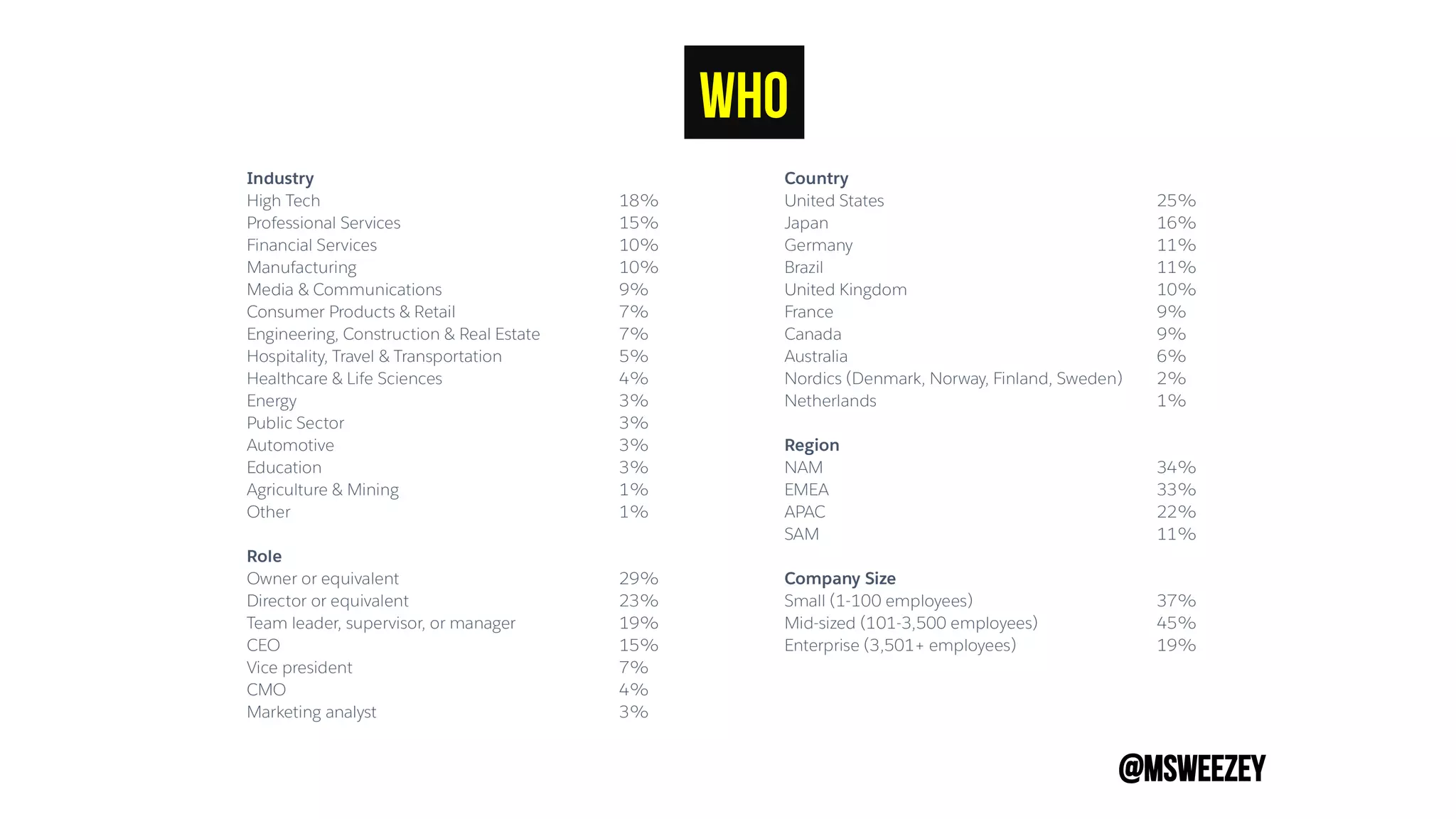 WHO

Industry
High Tech 18%
Professional Services 15%
Financial Services 10%
Manufacturing 10%
Media & Communications 9%
Consumer Products & Retail 7%
Engineering, Construction & Real Estate 7%
Hospitality, Travel & Transportation 5%
Healthcare & Life Sciences 4%
Energy 3%
Public Sector 3%
Automotive 3%
Education 3%
Agriculture & Mining 1%
Other 1%

Role
Owner or equivalent 29%
Director or equivalent 23%
Team leader, supervisor, or manager 19%
CEO 15%
Vice president 7%
CMO 4%
Marketing analyst 3%

Country
United States 25%
Japan 16%
Germany 11%
Brazil 11%
United Kingdom 10%
France 9%
Canada 9%
Australia 6%
Nordics (Denmark, Norway, Finland, Sweden) 2%
Netherlands 1%

Region
NAM 34%
EMEA 33%
APAC 22%
SAM 11%

Company Size
Small (1-100 employees) 37%
Mid-sized (101-3,500 employees) 45%
Enterprise (3,501+ employees) 19%

@MSWEEZEY